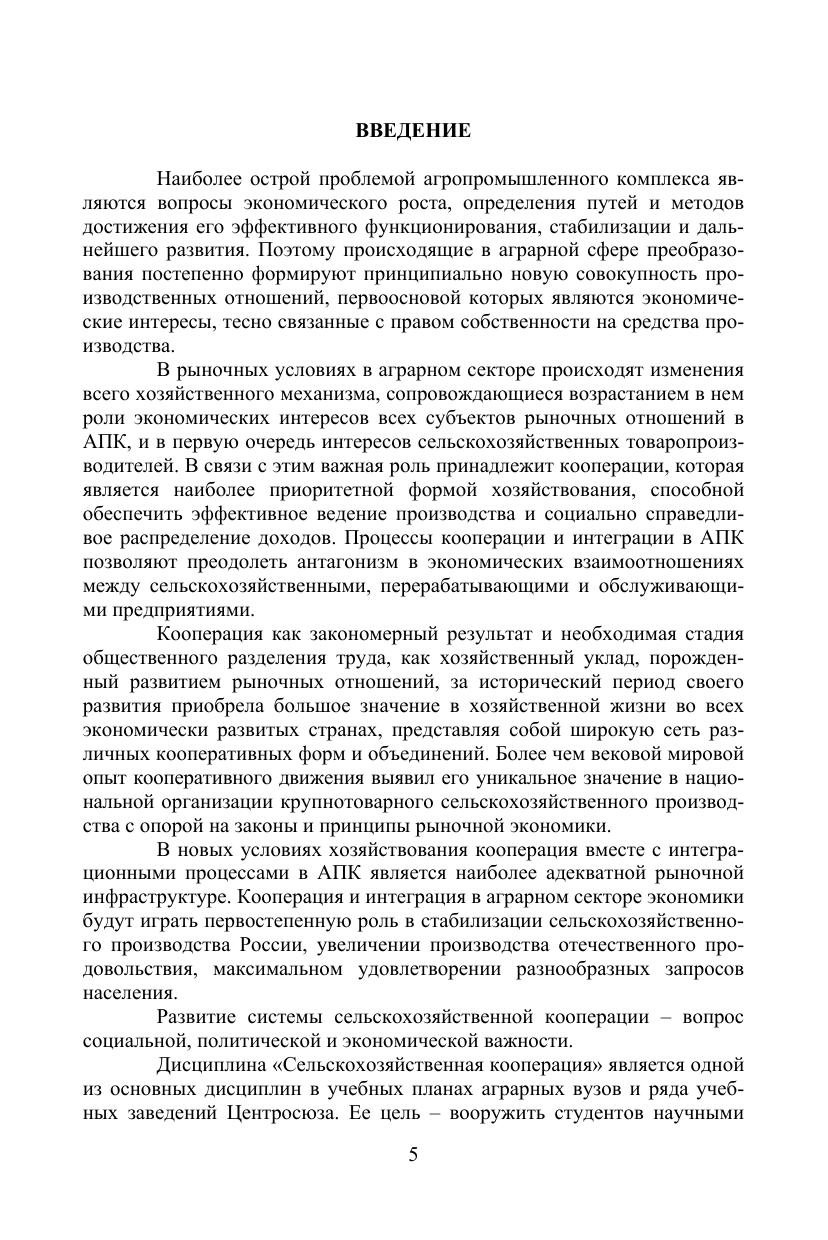 ВВЕДЕНИЕ

Наиболее острой проблемой агропромышленного комплекса являются вопросы экономического роста, определения путей и методов достижения его эффективного функционирования, стабилизации и дальнейшего развития. Поэтому происходящие в аграрной сфере преобразования постепенно формируют принципиально новую совокупность производственных отношений, первоосновой которых являются экономические интересы, тесно связанные с правом собственности на средства производства.

В рыночных условиях в аграрном секторе происходят изменения всего хозяйственного механизма, сопровождающиеся возрастанием в нем роли экономических интересов всех субъектов рыночных отношений в АПК, и в первую очередь интересов сельскохозяйственных товаропроизводителей. В связи с этим важная роль принадлежит кооперации, которая является наиболее приоритетной формой хозяйствования, способной обеспечить эффективное ведение производства и социально справедливое распределение доходов. Процессы кооперации и интеграции в АПК позволяют преодолеть антагонизм в экономических взаимоотношениях между сельскохозяйственными, перерабатывающими и обслуживающими предприятиями.

Кооперация как закономерный результат и необходимая стадия общественного разделения труда, как хозяйственный уклад, порожденный развитием рыночных отношений, за исторический период своего развития приобрела большое значение в хозяйственной жизни во всех экономически развитых странах, представляя собой широкую сеть различных кооперативных форм и объединений. Более чем вековой мировой опыт кооперативного движения выявил его уникальное значение в национальной организации крупнотоварного сельскохозяйственного производства с опорой на законы и принципы рыночной экономики.

В новых условиях хозяйствования кооперация вместе с интеграционными процессами в АПК является наиболее адекватной рыночной инфраструктуре. Кооперация и интеграция в аграрном секторе экономики будут играть первостепенную роль в стабилизации сельскохозяйственного производства России, увеличении производства отечественного продовольствия, максимальном удовлетворении разнообразных запросов населения.

Развитие системы сельскохозяйственной кооперации – вопрос социальной, политической и экономической важности.

Дисциплина «Сельскохозяйственная кооперация» является одной из основных дисциплин в учебных планах аграрных вузов и ряда учебных заведений Центросоюза. Ее цель – вооружить студентов научными

5